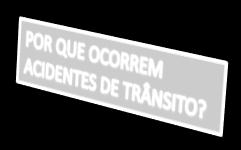 POR QUE OCORREM ACIDENTES DE TRÂNSITO?